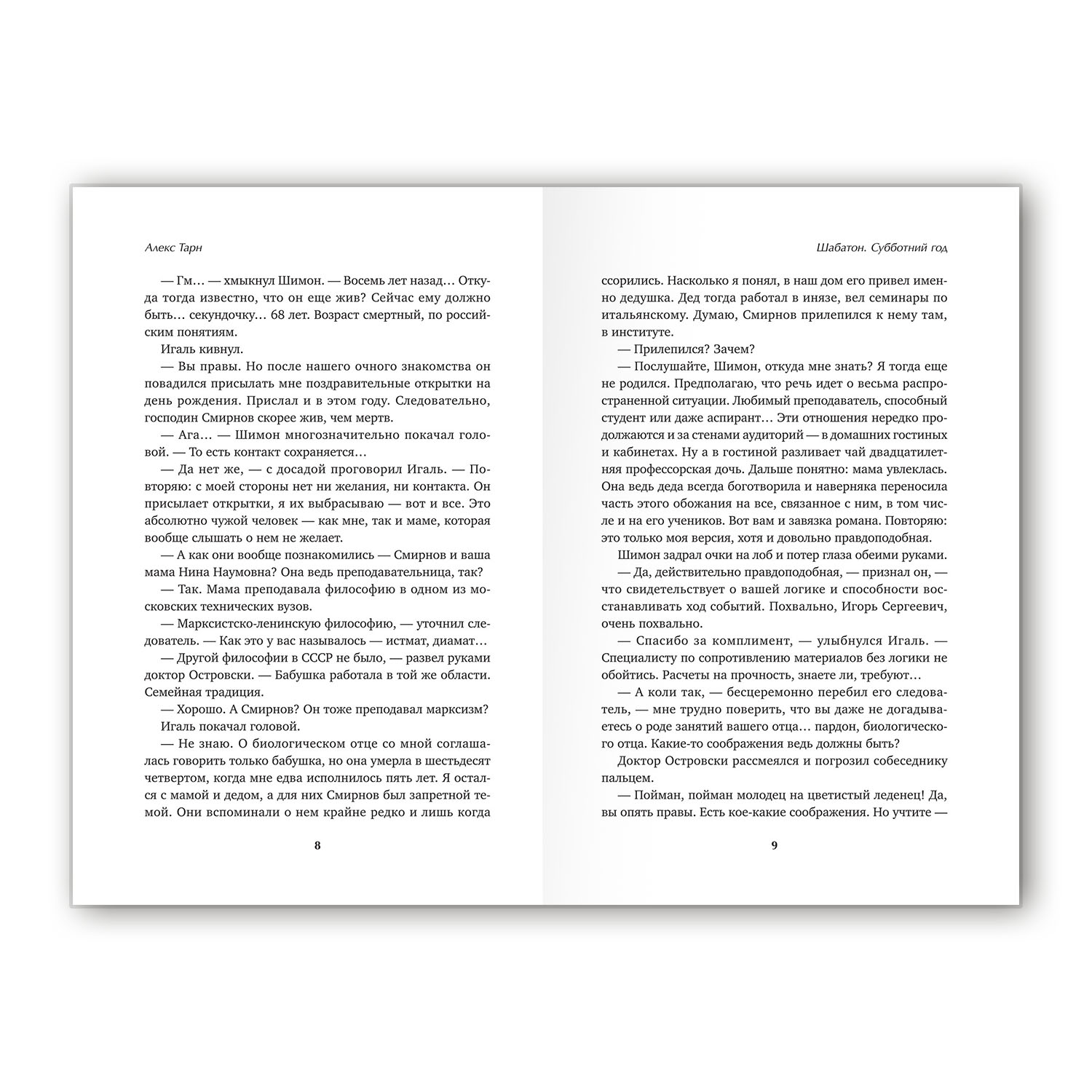 Алекс Тарн

— Гм… — хмыкнул Шимон. — Восемь лет назад… Откуда тогда известно, что он еще жив? Сейчас ему должно быть… секундочку… 68 лет. Возраст смертный, по российским понятиям.

Игаль кивнул.

— Вы правы. Но после нашего очного знакомства он повадился присылать мне поздравительные открытки на день рождения. Прислал и в этом году. Следовательно, господин Смирнов скорее жив, чем мертв.

— Ага… — Шимон многозначительно покачал головой. — То есть контакт сохраняется…

— Да нет же, — с досадой проговорил Игаль. — Повторяю: с моей стороны нет ни желания, ни контакта. Он присылает открытки, я их выбрасываю — вот и все. Это абсолютно чужой человек — как мне, так и маме, которая вообще слышать о нем не желает.

— А как они вообще познакомились — Смирнов и ваша мама Нина Наумовна? Она ведь преподавательница, так?

— Так. Мама преподавала философию в одном из московских технических вузов.

— Марксистско-ленинскую философию, — уточнил следователь. — Как это у вас называлось — истмат, диамат…

— Другой философии в СССР не было, — развел руками доктор Островски. — Бабушка работала в той же области. Семейная традиция.

— Хорошо. А Смирнов? Он тоже преподавал марксизм?

Игаль покачал головой.

— Не знаю. О биологическом отце со мной соглашалась говорить только бабушка, но она умерла в шестьдесят четвертом, когда мне едва исполнилось пять лет. Я остался с мамой и дедом, а для них Смирнов был запретной темой. Они вспоминали о нем крайне редко и лишь когда

8

Шабатон. Субботний год

ссорились. Насколько я понял, в наш дом его привел именно дедушка. Дед тогда работал в инязе, вел семинары по итальянскому. Думаю, Смирнов прилепился к нему там, в институте.

— Прилепился? Зачем?

— Послушайте, Шимон, откуда мне знать? Я тогда еще не родился. Предполагаю, что речь идет о весьма распространенной ситуации. Любимый преподаватель, способный студент или даже аспирант… Эти отношения нередко продолжаются и за стенами аудиторий — в домашних гостиных и кабинетах. Ну а в гостиной разливает чай двадцатилетняя профессорская дочь. Дальше понятно: мама увлеклась. Она ведь деда всегда боготворила и наверняка переносила часть этого обожания на все, связанное с ним, в том числе и на его учеников. Вот вам и завязка романа. Повторяю: это только моя версия, хотя и довольно правдоподобная.

Шимон задрал очки на лоб и потер глаза обеими руками.

— Да, действительно правдоподобная, — признал он, — что свидетельствует о вашей логике и способности восстанавливать ход событий. Похвально, Игорь Сергеевич, очень похвально.

— Спасибо за комплимент, — улыбнулся Игаль. — Специалисту по сопротивлению материалов без логики не обойтись. Расчеты на прочность, знаете ли, требуют…

— А коли так, — бесцеремонно перебил его следователь, — мне трудно поверить, что вы даже не догадываетесь о роде занятий вашего отца… пардон, биологического отца. Какие-то соображения ведь должны быть?

Доктор Островски рассмеялся и погрозил собеседнику пальцем.

— Пойман, пойман молодец на цветистый леденец! Да, вы опять правы. Есть кое-какие соображения. Но учтите —

9